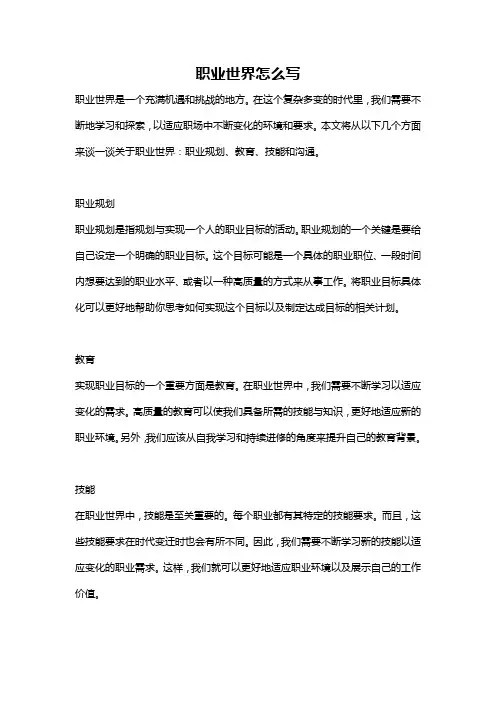 职业世界怎么写

职业世界是一个充满机遇和挑战的地方。在这个复杂多变的时代里，我们需要不断地学习和探索，以适应职场中不断变化的环境和要求。本文将从以下几个方面来谈一谈关于职业世界：职业规划、教育、技能和沟通。

职业规划

职业规划是指规划与实现一个人的职业目标的活动。职业规划的一个关键是要给自己设定一个明确的职业目标。这个目标可能是一个具体的职业职位、一段时间内想要达到的职业水平、或者以一种高质量的方式来从事工作。将职业目标具体化可以更好地帮助你思考如何实现这个目标以及制定达成目标的相关计划。

教育

实现职业目标的一个重要方面是教育。在职业世界中，我们需要不断学习以适应变化的需求。高质量的教育可以使我们具备所需的技能与知识，更好地适应新的职业环境。另外，我们应该从自我学习和持续进修的角度来提升自己的教育背景。

技能

在职业世界中，技能是至关重要的。每个职业都有其特定的技能要求。而且，这些技能要求在时代变迁时也会有所不同。因此，我们需要不断学习新的技能以适应变化的职业需求。这样，我们就可以更好地适应职业环境以及展示自己的工作价值。